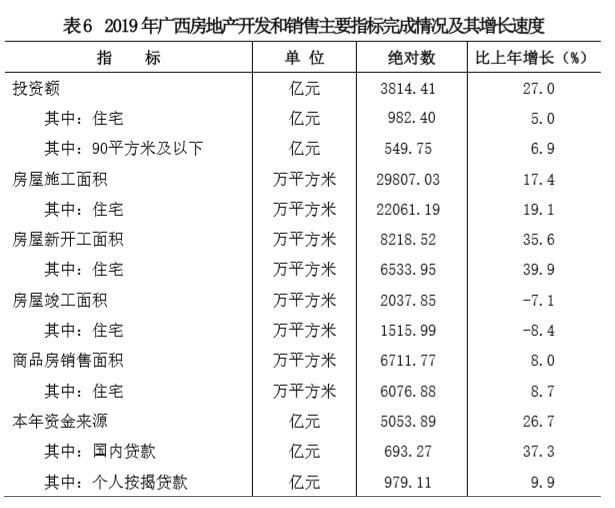 表6 2019年广西房地产开发和销售主要指标完成情况及其增长速度

| 指 标 | 单 位 | 绝对数 | 比上年增长（%） |
|---|---|---|---|
| 投资额 | 亿元 | 3814.41 | 27.0 |
| 其中：住宅 | 亿元 | 982.40 | 5.0 |
| 其中：90平方米及以下 | 亿元 | 549.75 | 6.9 |
| 房屋施工面积 | 万平方米 | 29807.03 | 17.4 |
| 其中：住宅 | 万平方米 | 22061.19 | 19.1 |
| 房屋新开工面积 | 万平方米 | 8218.52 | 35.6 |
| 其中：住宅 | 万平方米 | 6533.95 | 39.9 |
| 房屋竣工面积 | 万平方米 | 2037.85 | -7.1 |
| 其中：住宅 | 万平方米 | 1515.99 | -8.4 |
| 商品房销售面积 | 万平方米 | 6711.77 | 8.0 |
| 其中：住宅 | 万平方米 | 6076.88 | 8.7 |
| 本年资金来源 | 亿元 | 5053.89 | 26.7 |
| 其中：国内贷款 | 亿元 | 693.27 | 37.3 |
| 其中：个人按揭贷款 | 亿元 | 979.11 | 9.9 |